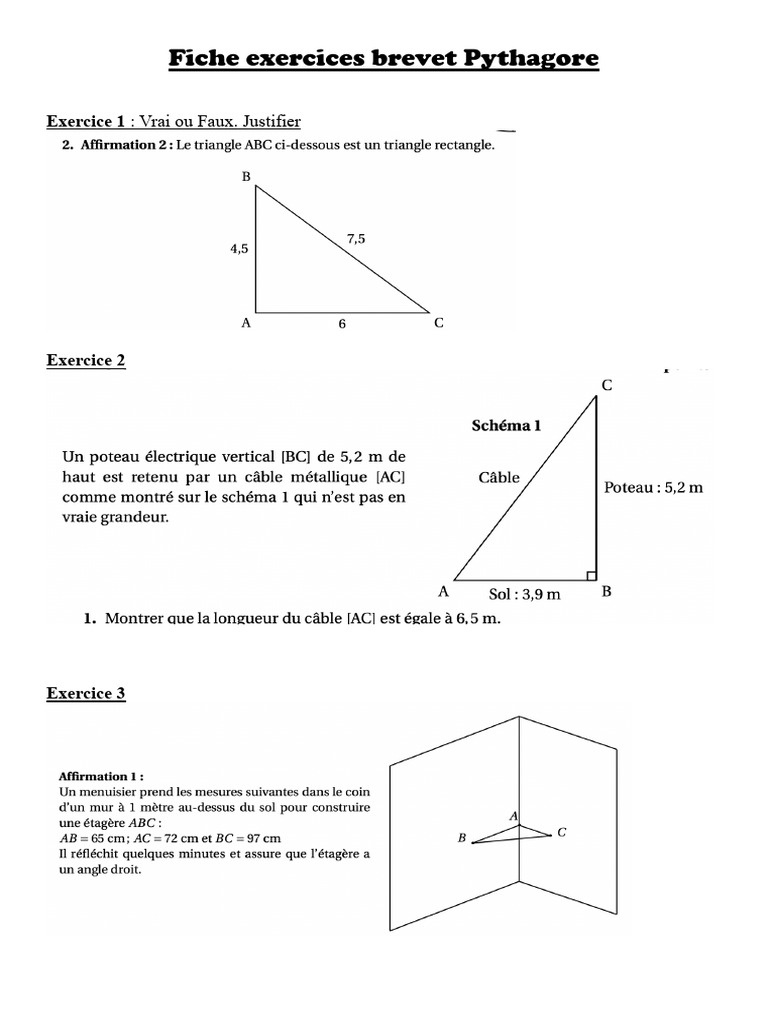 Fiche exercices brevet Pythagore

Exercice 1 : Vrai ou Faux. Justifier

2. Affirmation 2 : Le triangle ABC ci-dessous est un triangle rectangle.

B
4,5
7,5
A
6
C

Exercice 2

Un poteau électrique vertical [BC] de 5,2 m de haut est retenu par un câble métallique [AC] comme montré sur le schéma 1 qui n'est pas en vraie grandeur.

Schéma 1
C
Câble
Poteau : 5,2 m
A
Sol : 3,9 m
B

1. Montrer que la longueur du câble [AC] est égale à 6,5 m.

Exercice 3

Affirmation 1 :
Un menuisier prend les mesures suivantes dans le coin d'un mur à 1 mètre au-dessus du sol pour construire une étagère $ABC$ :
$AB = 65$ cm ; $AC = 72$ cm et $BC = 97$ cm
Il réfléchit quelques minutes et assure que l'étagère a un angle droit.

A
B
C